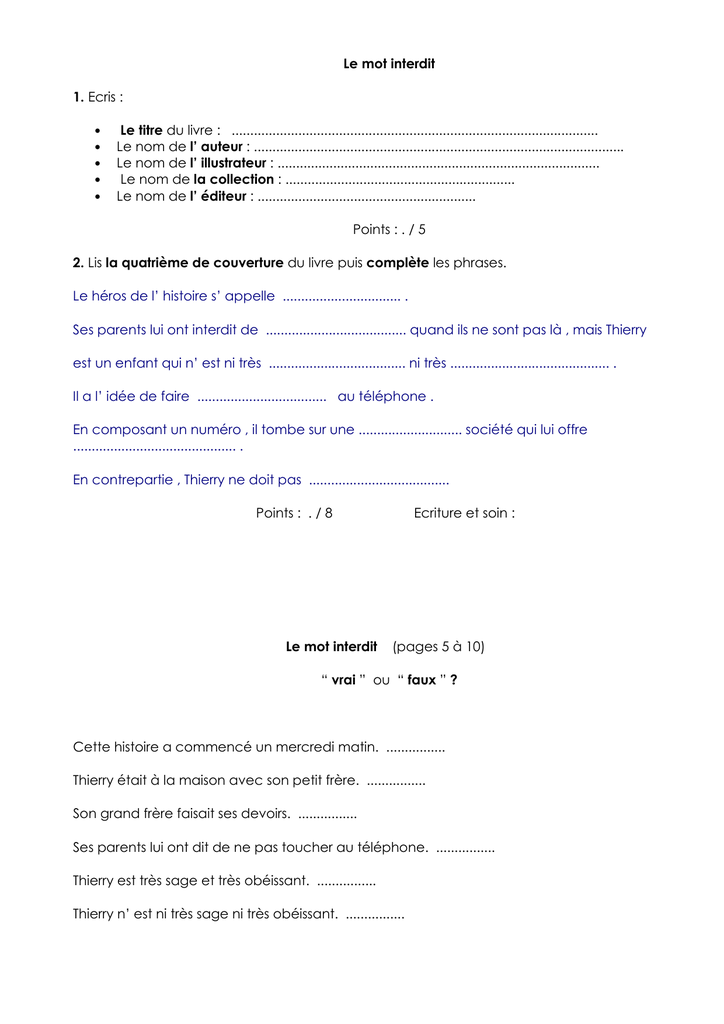 Le mot interdit

1. Ecris :

• Le titre du livre : ____
• Le nom de l' auteur : ____
• Le nom de l' illustrateur : ____
• Le nom de la collection : ____
• Le nom de l' éditeur : ____

Points : . / 5

2. Lis la quatrième de couverture du livre puis complète les phrases.

Le héros de l' histoire s' appelle ____ .

Ses parents lui ont interdit de ____ quand ils ne sont pas là , mais Thierry est un enfant qui n' est ni très ____ ni très ____ .

Il a l' idée de faire ____ au téléphone .

En composant un numéro , il tombe sur une ____ société qui lui offre ____ .

En contrepartie , Thierry ne doit pas ____

Points : . / 8 Ecriture et soin :

Le mot interdit (pages 5 à 10)

" vrai " ou " faux " ?

Cette histoire a commencé un mercredi matin. ____

Thierry était à la maison avec son petit frère. ____

Son grand frère faisait ses devoirs. ____

Ses parents lui ont dit de ne pas toucher au téléphone. ____

Thierry est très sage et très obéissant. ____

Thierry n' est ni très sage ni très obéissant. ____